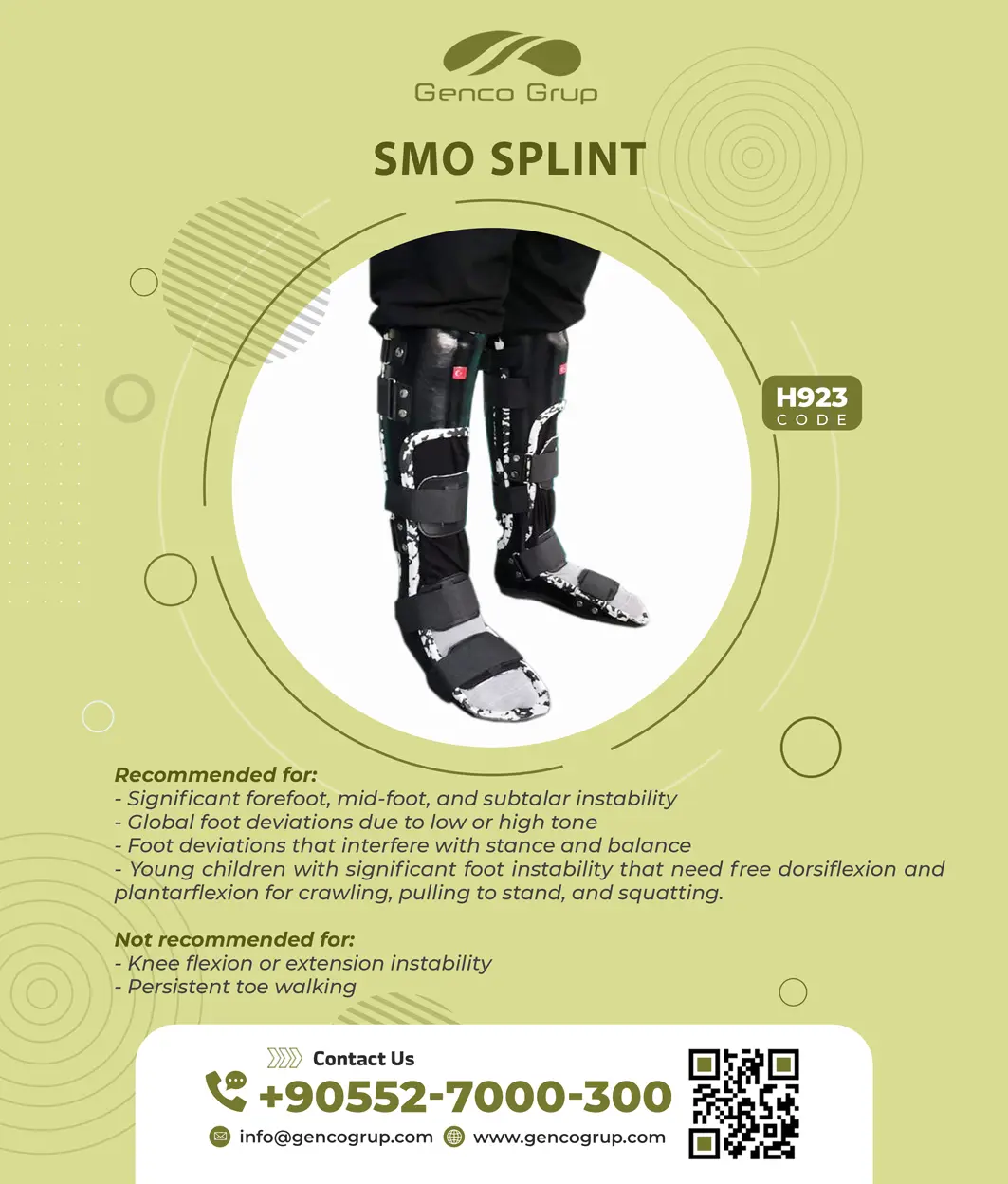 Genco Grup

SMO SPLINT

H923
CODE

Recommended for:
- Significant forefoot, mid-foot, and subtalar instability
- Global foot deviations due to low or high tone
- Foot deviations that interfere with stance and balance
- Young children with significant foot instability that need free dorsiflexion and plantarflexion for crawling, pulling to stand, and squatting.

Not recommended for:
- Knee flexion or extension instability
- Persistent toe walking

Contact Us
+90552-7000-300
info@gencogrup.com www.gencogrup.com